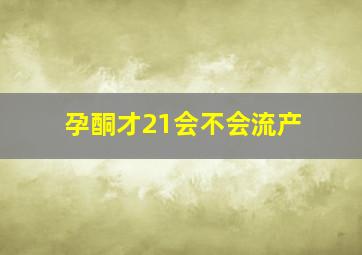 孕酮才21会不会流产